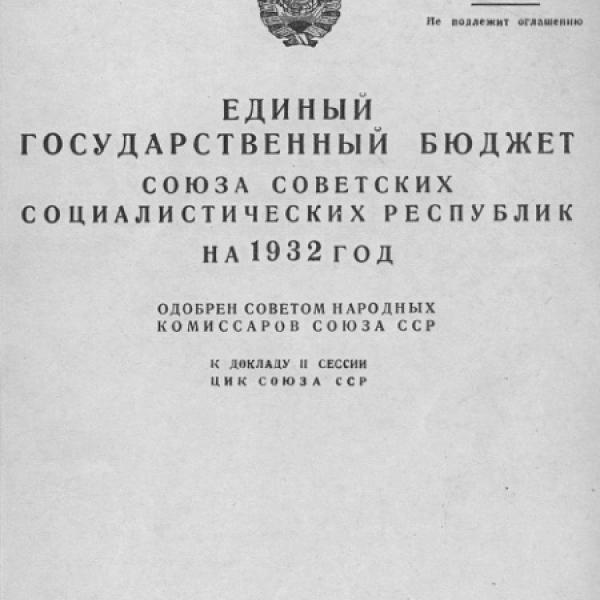 Не подлежит оглашению

ЕДИНЫЙ
ГОСУДАРСТВЕННЫЙ БЮДЖЕТ
СОЮЗА СОВЕТСКИХ
СОЦИАЛИСТИЧЕСКИХ РЕСПУБЛИК
НА 1932 ГОД

ОДОБРЕН СОВЕТОМ НАРОДНЫХ
КОМИССАРОВ СОЮЗА ССР

К ДОКЛАДУ II СЕССИИ
ЦИК СОЮЗА ССР